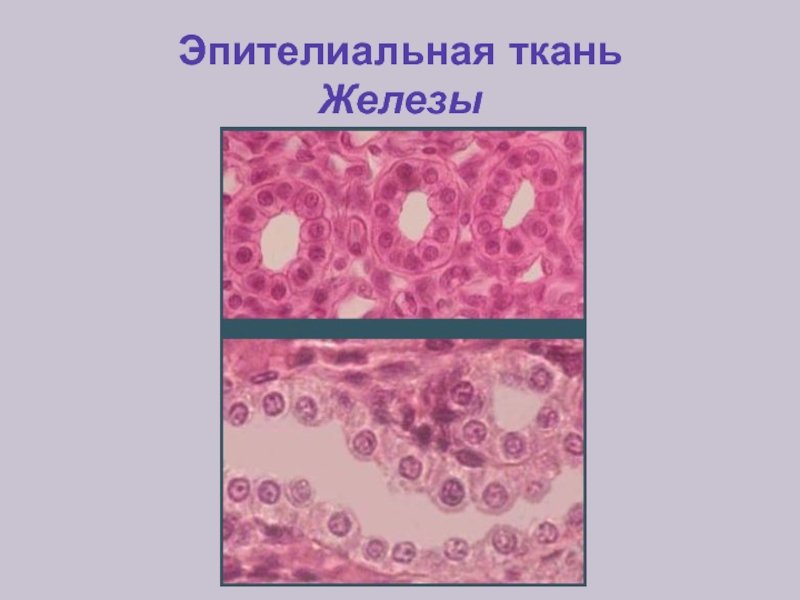 Эпителиальная ткань
Железы